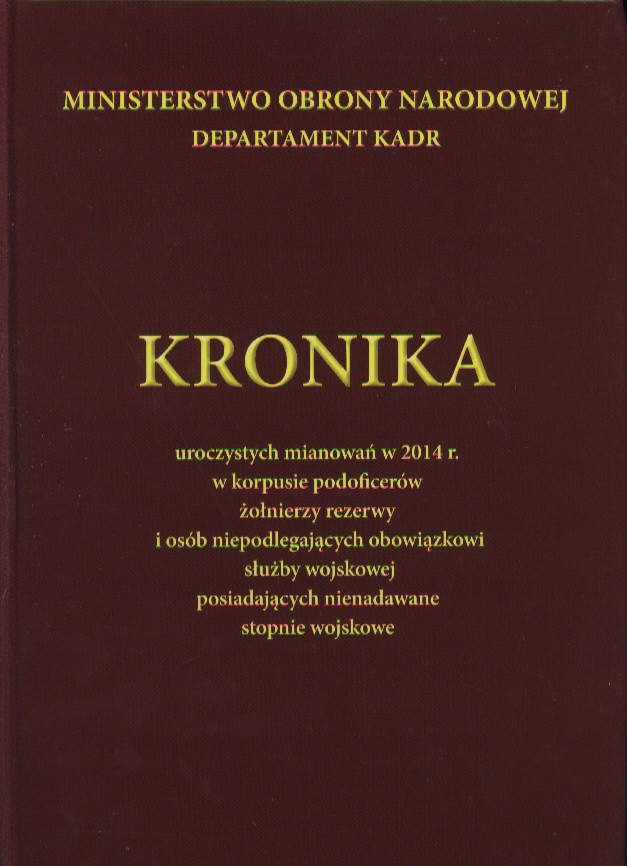 MINISTERSTWO OBRONY NARODOWEJ
DEPARTAMENT KADR

KRONIKA

uroczystych mianowań w 2014 r.
w korpusie podoficerów
żołnierzy rezerwy
i osób niepodlegających obowiązkowi
służby wojskowej
posiadających nienadawane
stopnie wojskowe